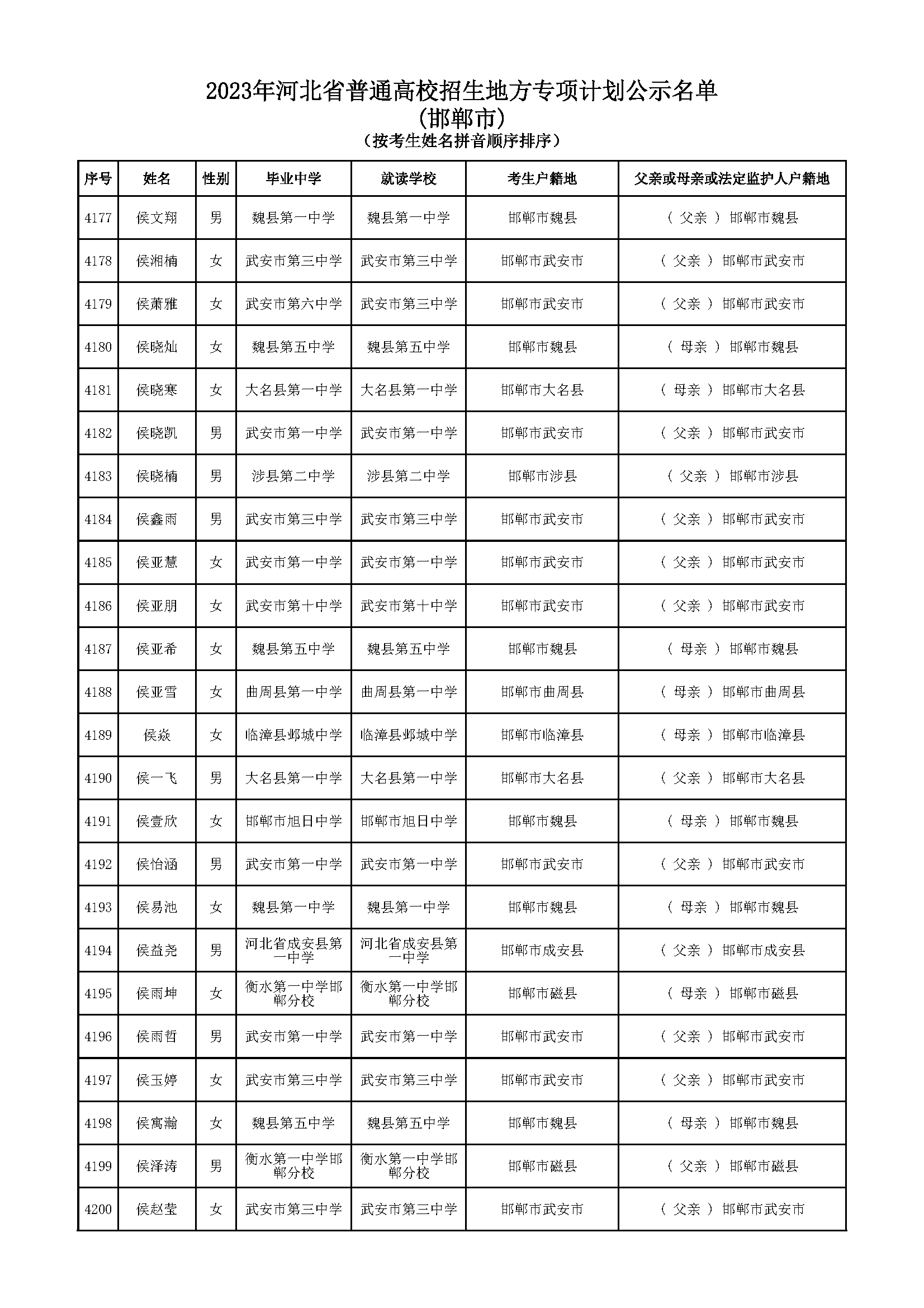 2023年河北省普通高校招生地方专项计划公示名单
(邯郸市)
(按考生姓名拼音顺序排序)

| 序号 | 姓名 | 性别 | 毕业中学 | 就读学校 | 考生户籍地 | 父亲或母亲或法定监护人户籍地 |
|---|---|---|---|---|---|---|
| 4177 | 侯文翔 | 男 | 魏县第一中学 | 魏县第一中学 | 邯郸市魏县 | ( 父亲 ) 邯郸市魏县 |
| 4178 | 侯湘楠 | 女 | 武安市第三中学 | 武安市第三中学 | 邯郸市武安市 | ( 父亲 ) 邯郸市武安市 |
| 4179 | 侯萧雅 | 女 | 武安市第六中学 | 武安市第三中学 | 邯郸市武安市 | ( 父亲 ) 邯郸市武安市 |
| 4180 | 侯晓灿 | 女 | 魏县第五中学 | 魏县第五中学 | 邯郸市魏县 | ( 母亲 ) 邯郸市魏县 |
| 4181 | 侯晓寒 | 女 | 大名县第一中学 | 大名县第一中学 | 邯郸市大名县 | ( 母亲 ) 邯郸市大名县 |
| 4182 | 侯晓凯 | 男 | 武安市第一中学 | 武安市第一中学 | 邯郸市武安市 | ( 父亲 ) 邯郸市武安市 |
| 4183 | 侯晓楠 | 男 | 涉县第二中学 | 涉县第二中学 | 邯郸市涉县 | ( 父亲 ) 邯郸市涉县 |
| 4184 | 侯鑫雨 | 男 | 武安市第三中学 | 武安市第三中学 | 邯郸市武安市 | ( 父亲 ) 邯郸市武安市 |
| 4185 | 侯亚慧 | 女 | 武安市第一中学 | 武安市第一中学 | 邯郸市武安市 | ( 父亲 ) 邯郸市武安市 |
| 4186 | 侯亚朋 | 女 | 武安市第十中学 | 武安市第十中学 | 邯郸市武安市 | ( 父亲 ) 邯郸市武安市 |
| 4187 | 侯亚希 | 女 | 魏县第五中学 | 魏县第五中学 | 邯郸市魏县 | ( 母亲 ) 邯郸市魏县 |
| 4188 | 侯亚雪 | 女 | 曲周县第一中学 | 曲周县第一中学 | 邯郸市曲周县 | ( 母亲 ) 邯郸市曲周县 |
| 4189 | 侯焱 | 女 | 临漳县邺城中学 | 临漳县邺城中学 | 邯郸市临漳县 | ( 母亲 ) 邯郸市临漳县 |
| 4190 | 侯一飞 | 男 | 大名县第一中学 | 大名县第一中学 | 邯郸市大名县 | ( 父亲 ) 邯郸市大名县 |
| 4191 | 侯壹欣 | 女 | 邯郸市旭日中学 | 邯郸市旭日中学 | 邯郸市魏县 | ( 母亲 ) 邯郸市魏县 |
| 4192 | 侯怡涵 | 男 | 武安市第一中学 | 武安市第一中学 | 邯郸市武安市 | ( 父亲 ) 邯郸市武安市 |
| 4193 | 侯易池 | 女 | 魏县第一中学 | 魏县第一中学 | 邯郸市魏县 | ( 母亲 ) 邯郸市魏县 |
| 4194 | 侯益尧 | 男 | 河北省成安县第一中学 | 河北省成安县第一中学 | 邯郸市成安县 | ( 父亲 ) 邯郸市成安县 |
| 4195 | 侯雨坤 | 女 | 衡水第一中学邯郸分校 | 衡水第一中学邯郸分校 | 邯郸市磁县 | ( 母亲 ) 邯郸市磁县 |
| 4196 | 侯雨哲 | 男 | 武安市第一中学 | 武安市第一中学 | 邯郸市武安市 | ( 父亲 ) 邯郸市武安市 |
| 4197 | 侯玉婷 | 女 | 武安市第三中学 | 武安市第三中学 | 邯郸市武安市 | ( 父亲 ) 邯郸市武安市 |
| 4198 | 侯寓瀚 | 女 | 魏县第五中学 | 魏县第五中学 | 邯郸市魏县 | ( 母亲 ) 邯郸市魏县 |
| 4199 | 侯泽涛 | 男 | 衡水第一中学邯郸分校 | 衡水第一中学邯郸分校 | 邯郸市磁县 | ( 父亲 ) 邯郸市磁县 |
| 4200 | 侯赵莹 | 女 | 武安市第三中学 | 武安市第三中学 | 邯郸市武安市 | ( 父亲 ) 邯郸市武安市 |